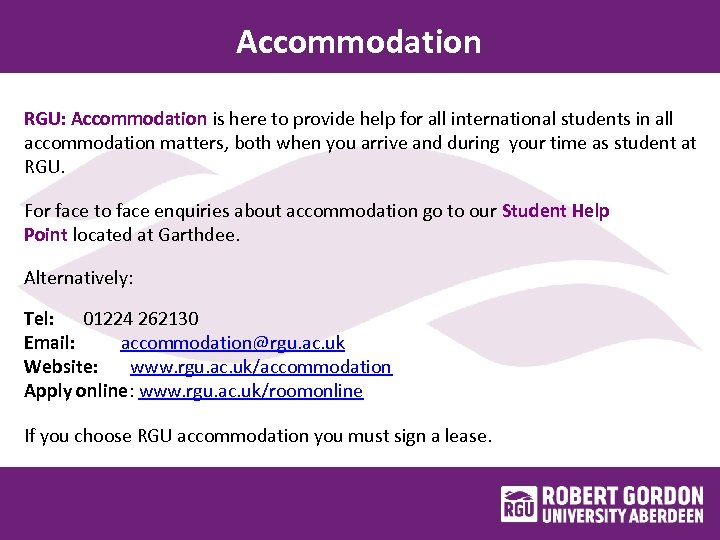 Accommodation

RGU: Accommodation is here to provide help for all international students in all accommodation matters, both when you arrive and during your time as student at RGU.

For face to face enquiries about accommodation go to our Student Help Point located at Garthdee.

Alternatively:

Tel: 01224 262130
Email: accommodation@rgu.ac.uk
Website: www.rgu.ac.uk/accommodation
Apply online: www.rgu.ac.uk/roomonline

If you choose RGU accommodation you must sign a lease.

RGU ROBERT GORDON UNIVERSITY ABERDEEN